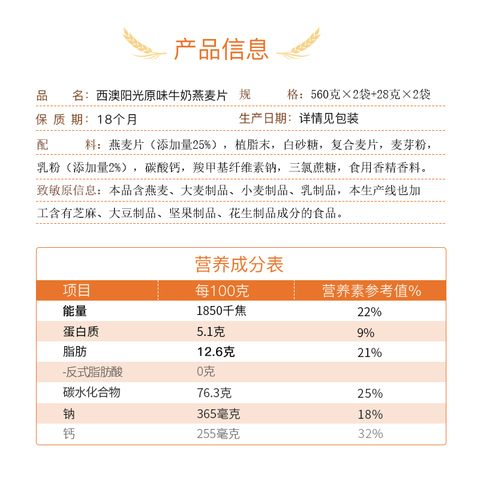 产品信息

品　名：西澳阳光原味牛奶燕麦片　规　格：560克×2袋+28克×2袋

保 质 期：18个月　生产日期：详情见包装

配　料：燕麦片（添加量25%），植脂末，白砂糖，复合麦片，麦芽粉，乳粉（添加量2%），碳酸钙，羧甲基纤维素钠，三氯蔗糖，食用香精香料。

致敏原信息：本品含燕麦、大麦制品、小麦制品、乳制品，本生产线也加工含有芝麻、大豆制品、坚果制品、花生制品成分的食品。

营养成分表

| 项目 | 每100克 | 营养素参考值% |
|---|---|---|
| 能量 | 1850千焦 | 22% |
| 蛋白质 | 5.1克 | 9% |
| 脂肪 | 12.6克 | 21% |
| -反式脂肪酸 | 0克 | |
| 碳水化合物 | 76.3克 | 25% |
| 钠 | 365毫克 | 18% |
| 钙 | 255毫克 | 32% |